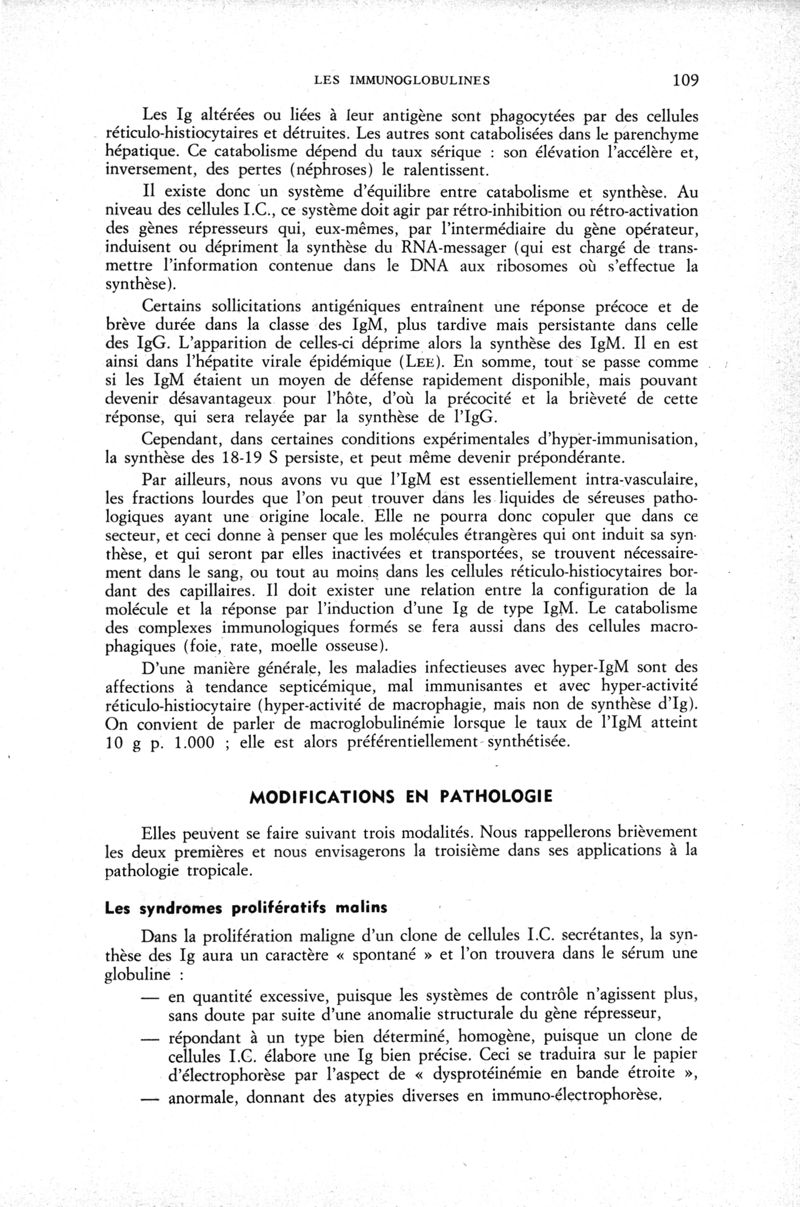 LES IMMUNOGLOBULINES 109

Les Ig altérées ou liées à leur antigène sont phagocytées par des cellules réticulo-histiocytaires et détruites. Les autres sont catabolisées dans le parenchyme hépatique. Ce catabolisme dépend du taux sérique : son élévation l'accélère et, inversement, des pertes (néphroses) le ralentissent.

Il existe donc un système d'équilibre entre catabolisme et synthèse. Au niveau des cellules I.C., ce système doit agir par rétro-inhibition ou rétro-activation des gènes répresseurs qui, eux-mêmes, par l'intermédiaire du gène opérateur, induisent ou dépriment la synthèse du RNA-messager (qui est chargé de transmettre l'information contenue dans le DNA aux ribosomes où s'effectue la synthèse).

Certains sollicitations antigéniques entraînent une réponse précoce et de brève durée dans la classe des IgM, plus tardive mais persistante dans celle des IgG. L'apparition de celles-ci déprime alors la synthèse des IgM. Il en est ainsi dans l'hépatite virale épidémique (LEE). En somme, tout se passe comme si les IgM étaient un moyen de défense rapidement disponible, mais pouvant devenir désavantageux pour l'hôte, d'où la précocité et la brièveté de cette réponse, qui sera relayée par la synthèse de l'IgG.

Cependant, dans certaines conditions expérimentales d'hyper-immunisation, la synthèse des 18-19 S persiste, et peut même devenir prépondérante.

Par ailleurs, nous avons vu que l'IgM est essentiellement intra-vasculaire, les fractions lourdes que l'on peut trouver dans les liquides de séreuses pathologiques ayant une origine locale. Elle ne pourra donc copuler que dans ce secteur, et ceci donne à penser que les molécules étrangères qui ont induit sa synthèse, et qui seront par elles inactivées et transportées, se trouvent nécessairement dans le sang, ou tout au moins dans les cellules réticulo-histiocytaires bordant des capillaires. Il doit exister une relation entre la configuration de la molécule et la réponse par l'induction d'une Ig de type IgM. Le catabolisme des complexes immunologiques formés se fera aussi dans des cellules macrophagiques (foie, rate, moelle osseuse).

D'une manière générale, les maladies infectieuses avec hyper-IgM sont des affections à tendance septicémique, mal immunisantes et avec hyper-activité réticulo-histiocytaire (hyper-activité de macrophagie, mais non de synthèse d'Ig). On convient de parler de macroglobulinémie lorsque le taux de l'IgM atteint 10 g p. 1.000 ; elle est alors préférentiellement synthétisée.

MODIFICATIONS EN PATHOLOGIE

Elles peuvent se faire suivant trois modalités. Nous rappellerons brièvement les deux premières et nous envisagerons la troisième dans ses applications à la pathologie tropicale.

Les syndromes prolifératifs malins

Dans la prolifération maligne d'un clone de cellules I.C. secrétantes, la synthèse des Ig aura un caractère « spontané » et l'on trouvera dans le sérum une globuline :

— en quantité excessive, puisque les systèmes de contrôle n'agissent plus, sans doute par suite d'une anomalie structurale du gène répresseur,

— répondant à un type bien déterminé, homogène, puisque un clone de cellules I.C. élabore une Ig bien précise. Ceci se traduira sur le papier d'électrophorèse par l'aspect de « dysprotéinémie en bande étroite »,

— anormale, donnant des atypies diverses en immuno-électrophorèse.